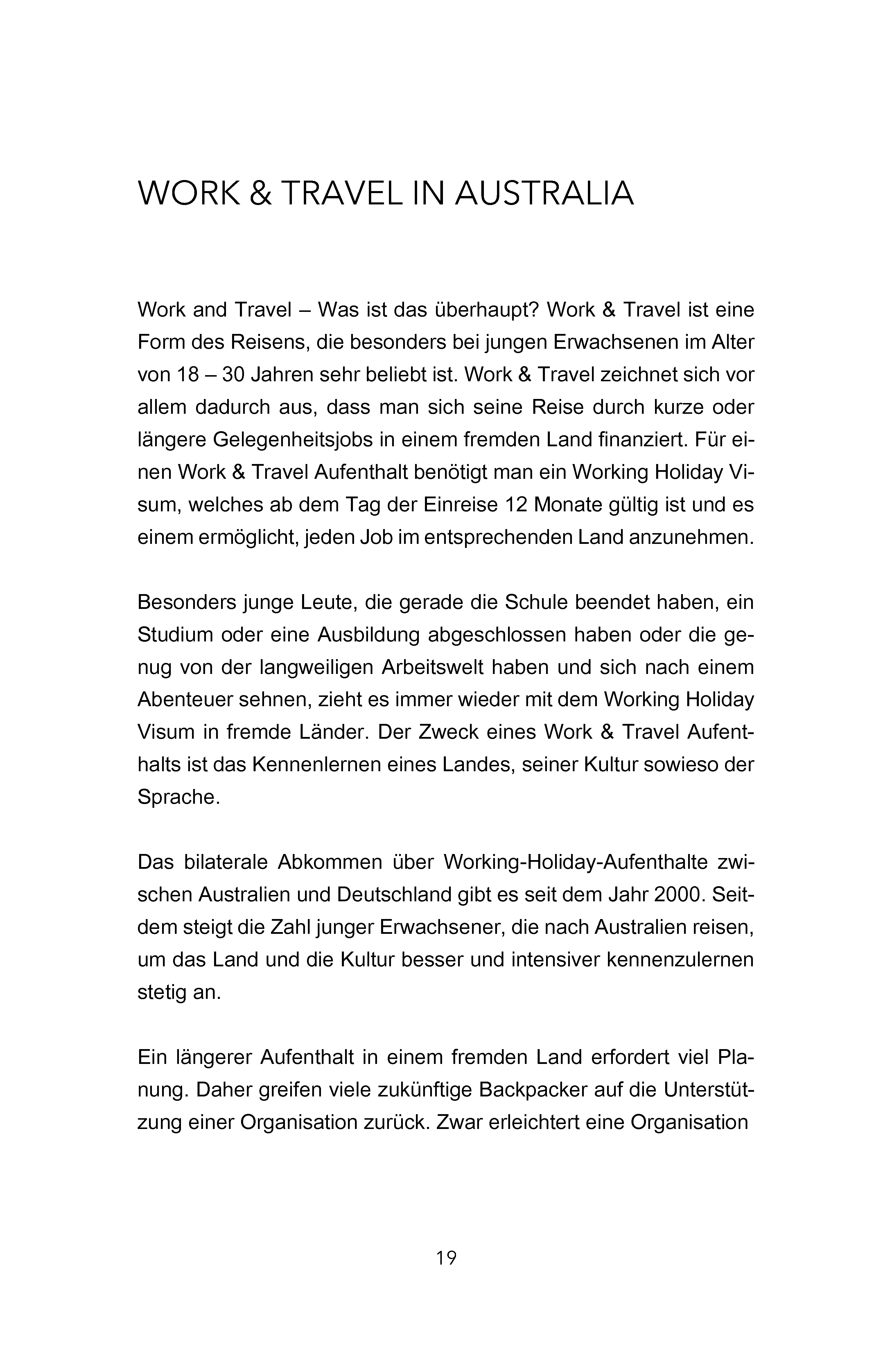 WORK & TRAVEL IN AUSTRALIA

Work and Travel – Was ist das überhaupt? Work & Travel ist eine Form des Reisens, die besonders bei jungen Erwachsenen im Alter von 18 – 30 Jahren sehr beliebt ist. Work & Travel zeichnet sich vor allem dadurch aus, dass man sich seine Reise durch kurze oder längere Gelegenheitsjobs in einem fremden Land finanziert. Für einen Work & Travel Aufenthalt benötigt man ein Working Holiday Visum, welches ab dem Tag der Einreise 12 Monate gültig ist und es einem ermöglicht, jeden Job im entsprechenden Land anzunehmen.

Besonders junge Leute, die gerade die Schule beendet haben, ein Studium oder eine Ausbildung abgeschlossen haben oder die genug von der langweiligen Arbeitswelt haben und sich nach einem Abenteuer sehnen, zieht es immer wieder mit dem Working Holiday Visum in fremde Länder. Der Zweck eines Work & Travel Aufenthalts ist das Kennenlernen eines Landes, seiner Kultur sowieso der Sprache.

Das bilaterale Abkommen über Working-Holiday-Aufenthalte zwischen Australien und Deutschland gibt es seit dem Jahr 2000. Seitdem steigt die Zahl junger Erwachsener, die nach Australien reisen, um das Land und die Kultur besser und intensiver kennenzulernen stetig an.

Ein längerer Aufenthalt in einem fremden Land erfordert viel Planung. Daher greifen viele zukünftige Backpacker auf die Unterstützung einer Organisation zurück. Zwar erleichtert eine Organisation

19